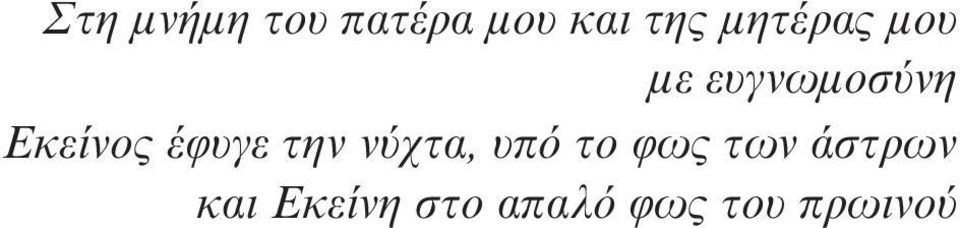 Στη μνήμη του πατέρα μου και της μητέρας μου
με ευγνωμοσύνη
Εκείνος έφυγε την νύχτα, υπό το φως των άστρων
και Εκείνη στο απαλό φως του πρωινού